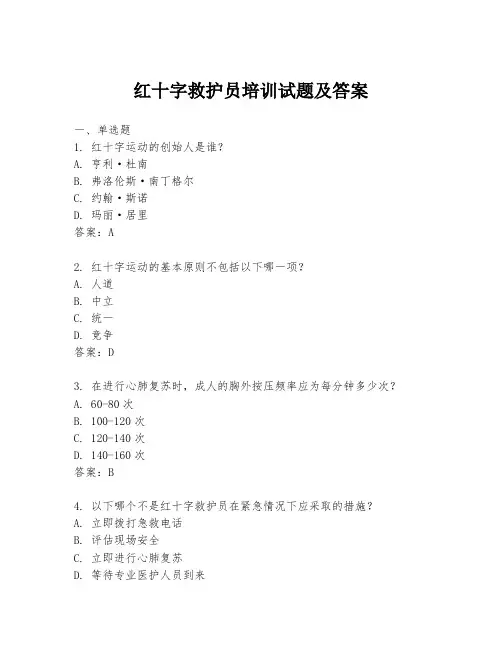 红十字救护员培训试题及答案

一、单选题
1. 红十字运动的创始人是谁？
A. 亨利·杜南
B. 弗洛伦斯·南丁格尔
C. 约翰·斯诺
D. 玛丽·居里
答案：A

2. 红十字运动的基本原则不包括以下哪一项？
A. 人道
B. 中立
C. 统一
D. 竞争
答案：D

3. 在进行心肺复苏时，成人的胸外按压频率应为每分钟多少次？
A. 60-80 次
B. 100-120 次
C. 120-140 次
D. 140-160 次
答案：B

4. 以下哪个不是红十字救护员在紧急情况下应采取的措施？
A. 立即拨打急救电话
B. 评估现场安全
C. 立即进行心肺复苏
D. 等待专业医护人员到来